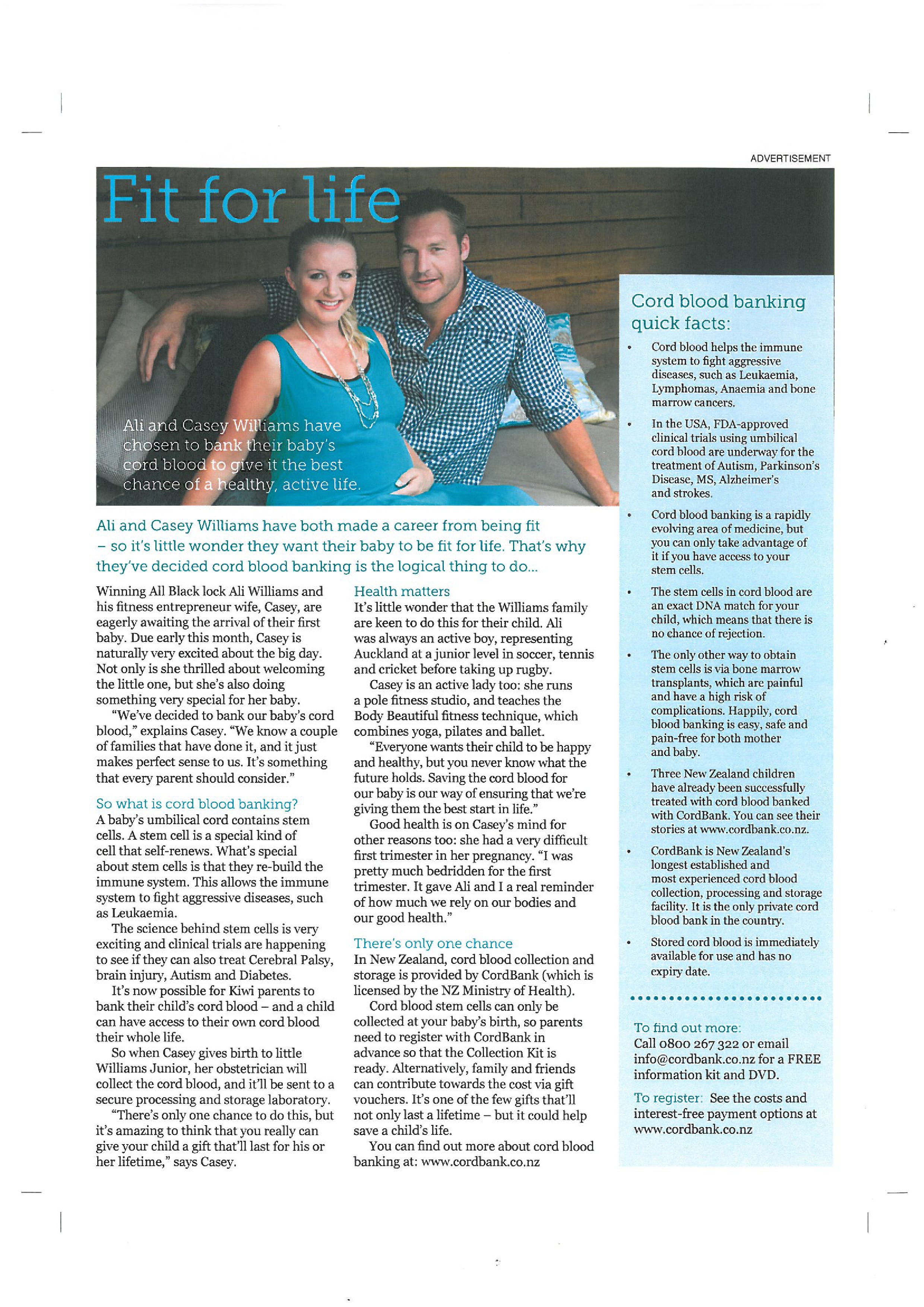 ADVERTISEMENT

Fit for life

Ali and Casey Williams have chosen to bank their baby's cord blood to give it the best chance of a healthy, active life.

Ali and Casey Williams have both made a career from being fit – so it's little wonder they want their baby to be fit for life. That's why they've decided cord blood banking is the logical thing to do...

Winning All Black lock Ali Williams and his fitness entrepreneur wife, Casey, are eagerly awaiting the arrival of their first baby. Due early this month, Casey is naturally very excited about the big day. Not only is she thrilled about welcoming the little one, but she's also doing something very special for her baby.

"We've decided to bank our baby's cord blood," explains Casey. "We know a couple of families that have done it, and it just makes perfect sense to us. It's something that every parent should consider."

So what is cord blood banking?
A baby's umbilical cord contains stem cells. A stem cell is a special kind of cell that self-renews. What's special about stem cells is that they re-build the immune system. This allows the immune system to fight aggressive diseases, such as Leukaemia.

The science behind stem cells is very exciting and clinical trials are happening to see if they can also treat Cerebral Palsy, brain injury, Autism and Diabetes.

It's now possible for Kiwi parents to bank their child's cord blood – and a child can have access to their own cord blood their whole life.

So when Casey gives birth to little Williams Junior, her obstetrician will collect the cord blood, and it'll be sent to a secure processing and storage laboratory.

"There's only one chance to do this, but it's amazing to think that you really can give your child a gift that'll last for his or her lifetime," says Casey.

Health matters
It's little wonder that the Williams family are keen to do this for their child. Ali was always an active boy, representing Auckland at a junior level in soccer, tennis and cricket before taking up rugby.

Casey is an active lady too: she runs a pole fitness studio, and teaches the Body Beautiful fitness technique, which combines yoga, pilates and ballet.

"Everyone wants their child to be happy and healthy, but you never know what the future holds. Saving the cord blood for our baby is our way of ensuring that we're giving them the best start in life."

Good health is on Casey's mind for other reasons too: she had a very difficult first trimester in her pregnancy. "I was pretty much bedridden for the first trimester. It gave Ali and I a real reminder of how much we rely on our bodies and our good health."

There's only one chance
In New Zealand, cord blood collection and storage is provided by CordBank (which is licensed by the NZ Ministry of Health).

Cord blood stem cells can only be collected at your baby's birth, so parents need to register with CordBank in advance so that the Collection Kit is ready. Alternatively, family and friends can contribute towards the cost via gift vouchers. It's one of the few gifts that'll not only last a lifetime – but it could help save a child's life.

You can find out more about cord blood banking at: www.cordbank.co.nz

Cord blood banking quick facts:
• Cord blood helps the immune system to fight aggressive diseases, such as Leukaemia, Lymphomas, Anaemia and bone marrow cancers.
• In the USA, FDA-approved clinical trials using umbilical cord blood are underway for the treatment of Autism, Parkinson's Disease, MS, Alzheimer's and strokes.
• Cord blood banking is a rapidly evolving area of medicine, but you can only take advantage of it if you have access to your stem cells.
• The stem cells in cord blood are an exact DNA match for your child, which means that there is no chance of rejection.
• The only other way to obtain stem cells is via bone marrow transplants, which are painful and have a high risk of complications. Happily, cord blood banking is easy, safe and pain-free for both mother and baby.
• Three New Zealand children have already been successfully treated with cord blood banked with CordBank. You can see their stories at www.cordbank.co.nz.
• CordBank is New Zealand's longest established and most experienced cord blood collection, processing and storage facility. It is the only private cord blood bank in the country.
• Stored cord blood is immediately available for use and has no expiry date.

To find out more:
Call 0800 267 322 or email info@cordbank.co.nz for a FREE information kit and DVD.

To register: See the costs and interest-free payment options at www.cordbank.co.nz